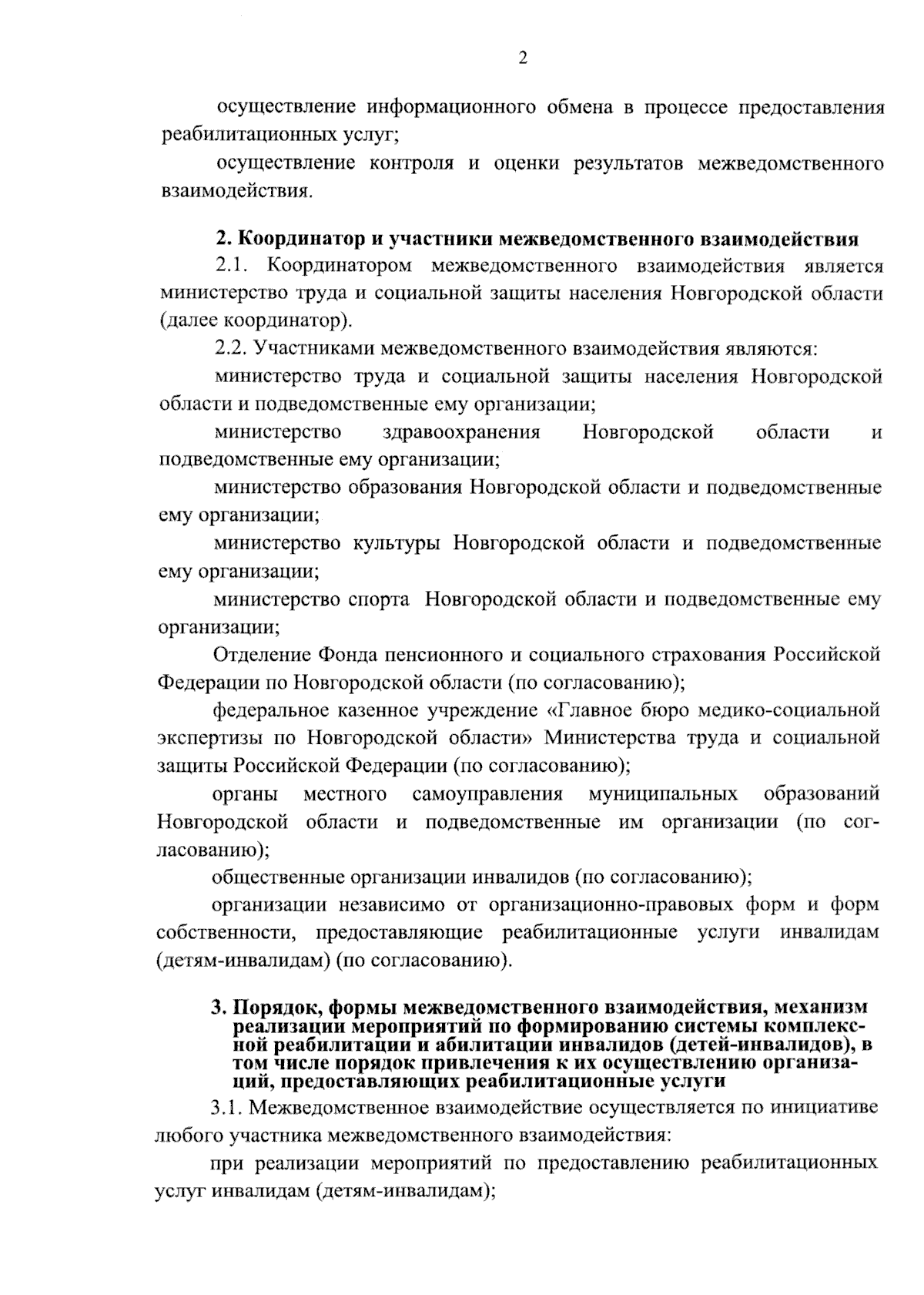 2

осуществление информационного обмена в процессе предоставления реабилитационных услуг;

осуществление контроля и оценки результатов межведомственного взаимодействия.

2. Координатор и участники межведомственного взаимодействия

2.1. Координатором межведомственного взаимодействия является министерство труда и социальной защиты населения Новгородской области (далее координатор).

2.2. Участниками межведомственного взаимодействия являются:

министерство труда и социальной защиты населения Новгородской области и подведомственные ему организации;

министерство здравоохранения Новгородской области и подведомственные ему организации;

министерство образования Новгородской области и подведомственные ему организации;

министерство культуры Новгородской области и подведомственные ему организации;

министерство спорта Новгородской области и подведомственные ему организации;

Отделение Фонда пенсионного и социального страхования Российской Федерации по Новгородской области (по согласованию);

федеральное казенное учреждение «Главное бюро медико-социальной экспертизы по Новгородской области» Министерства труда и социальной защиты Российской Федерации (по согласованию);

органы местного самоуправления муниципальных образований Новгородской области и подведомственные им организации (по согласованию);

общественные организации инвалидов (по согласованию);

организации независимо от организационно-правовых форм и форм собственности, предоставляющие реабилитационные услуги инвалидам (детям-инвалидам) (по согласованию).

3. Порядок, формы межведомственного взаимодействия, механизм реализации мероприятий по формированию системы комплексной реабилитации и абилитации инвалидов (детей-инвалидов), в том числе порядок привлечения к их осуществлению организаций, предоставляющих реабилитационные услуги

3.1. Межведомственное взаимодействие осуществляется по инициативе любого участника межведомственного взаимодействия:

при реализации мероприятий по предоставлению реабилитационных услуг инвалидам (детям-инвалидам);